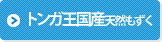 トンガ王国産天然もずく